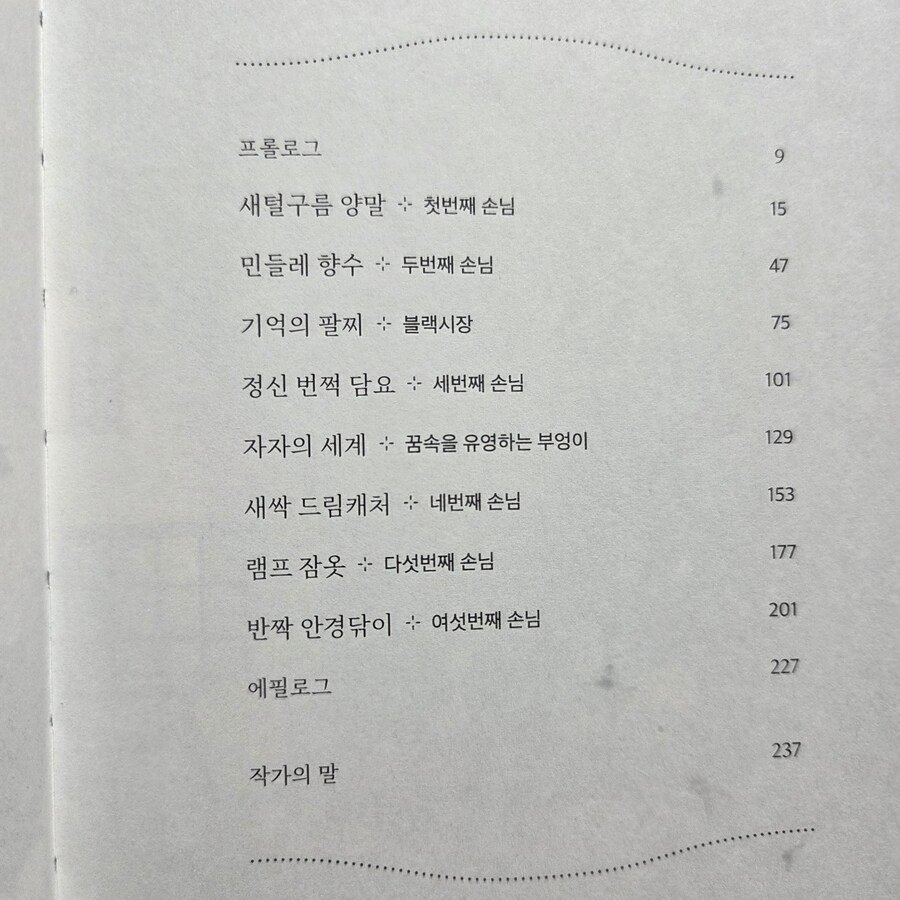 프롤로그 9

새털구름 양말 ⊹ 첫번째 손님 15

민들레 향수 ⊹ 두번째 손님 47

기억의 팔찌 ⊹ 블랙시장 75

정신 번쩍 담요 ⊹ 세번째 손님 101

자자의 세계 ⊹ 꿈속을 유영하는 부엉이 129

새싹 드림캐처 ⊹ 네번째 손님 153

램프 잠옷 ⊹ 다섯번째 손님 177

반짝 안경닦이 ⊹ 여섯번째 손님 201

에필로그 227

작가의 말 237